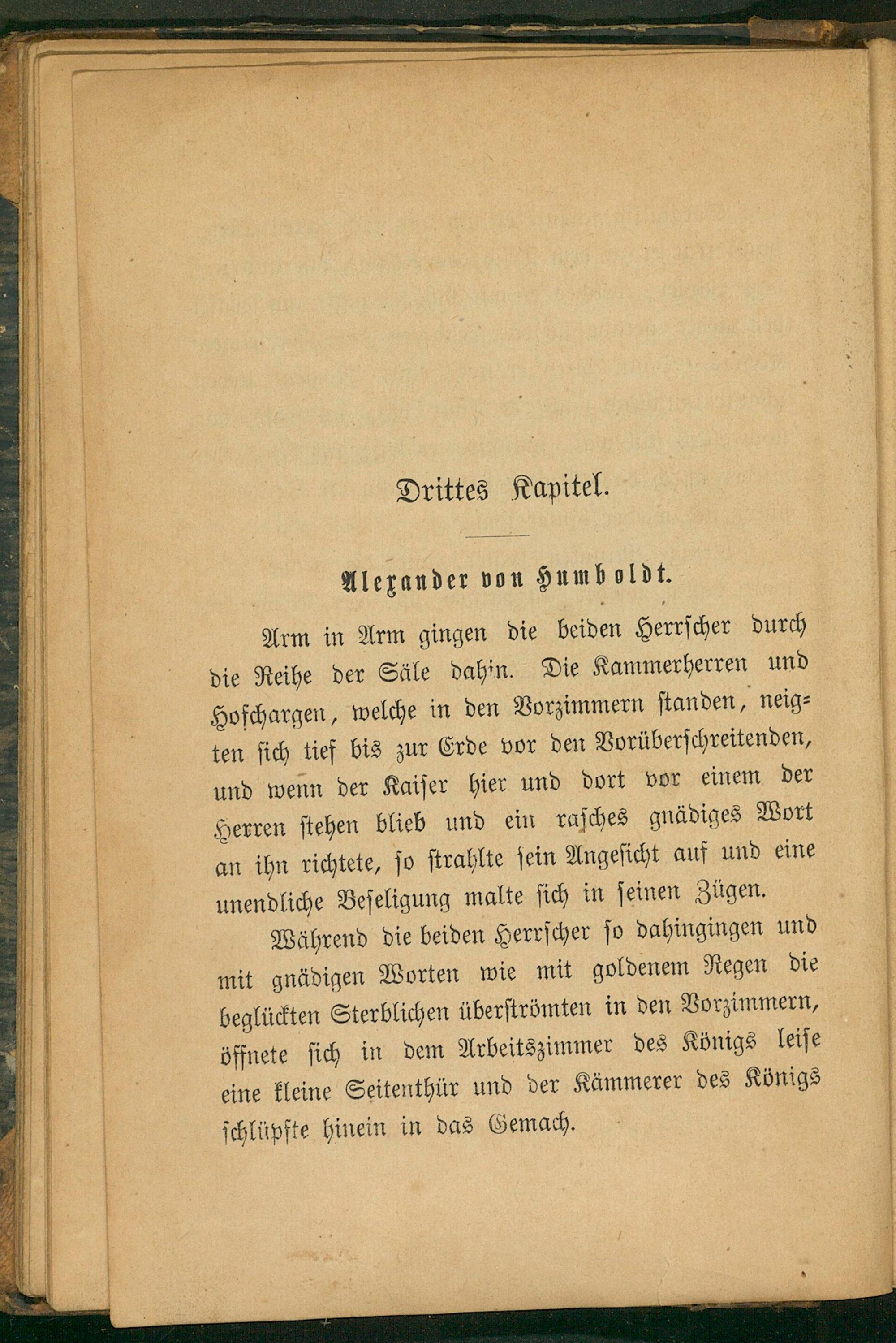 Drittes Kapitel.

Alexander von Humboldt.

Arm in Arm gingen die beiden Herrscher durch die Reihe der Säle dahin. Die Kammerherren und Hofchargen, welche in den Vorzimmern standen, neigten sich tief bis zur Erde vor den Vorüberschreitenden, und wenn der Kaiser hier und dort vor einem der Herren stehen blieb und ein rasches gnädiges Wort an ihn richtete, so strahlte sein Angesicht auf und eine unendliche Beseligung malte sich in seinen Zügen.

Während die beiden Herrscher so dahingingen und mit gnädigen Worten wie mit goldenem Regen die beglückten Sterblichen überströmten in den Vorzimmern, öffnete sich in dem Arbeitszimmer des Königs leise eine kleine Seitenthür und der Kämmerer des Königs schlüpfte hinein in das Gemach.